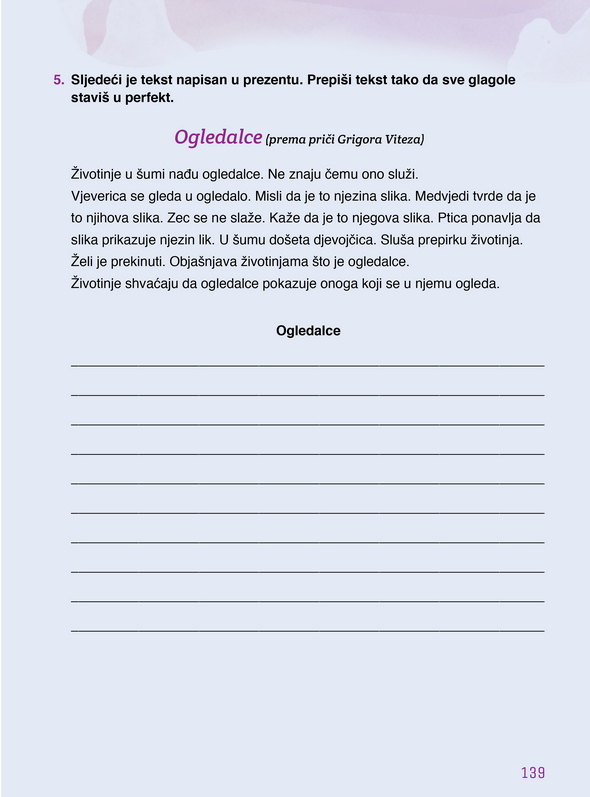 5. Sljedeći je tekst napisan u prezentu. Prepiši tekst tako da sve glagole staviš u perfekt.

Ogledalce (prema priči Grigora Viteza)

Životinje u šumi nađu ogledalce. Ne znaju čemu ono služi.
Vjeverica se gleda u ogledalo. Misli da je to njezina slika. Medvjedi tvrde da je to njihova slika. Zec se ne slaže. Kaže da je to njegova slika. Ptica ponavlja da slika prikazuje njezin lik. U šumu došeta djevojčica. Sluša prepirku životinja. Želi je prekinuti. Objašnjava životinjama što je ogledalce.
Životinje shvaćaju da ogledalce pokazuje onoga koji se u njemu ogleda.

Ogledalce

____
____
____
____
____
____
____
____
____
____

139